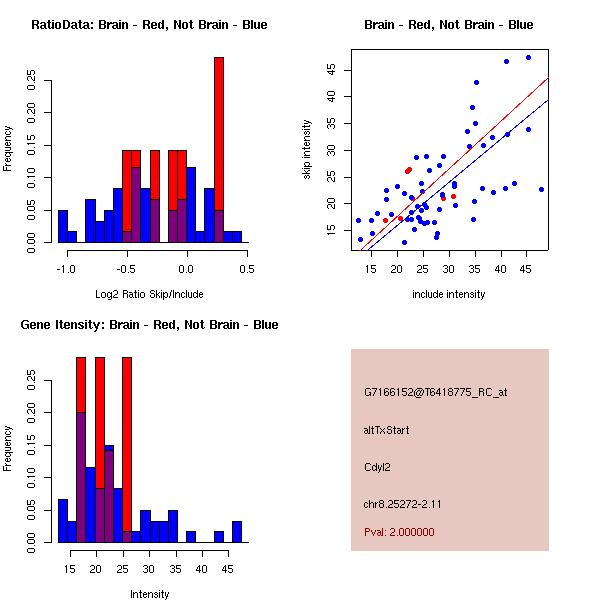 RatioData: Brain - Red, Not Brain - Blue

Frequency

0.00 0.05 0.10 0.15 0.20 0.25

-1.0 -0.5 0.0 0.5

Log2 Ratio Skip/Include

Brain - Red, Not Brain - Blue

skip intensity

15 20 25 30 35 40 45

15 20 25 30 35 40 45

include intensity

Gene Itensity: Brain - Red, Not Brain - Blue

Frequency

0.00 0.05 0.10 0.15 0.20 0.25

15 20 25 30 35 40 45

Intensity

G7166152@T6418775_RC_at

altTxStart

Cdyl2

chr8.25272-2.11

Pval: 2.000000